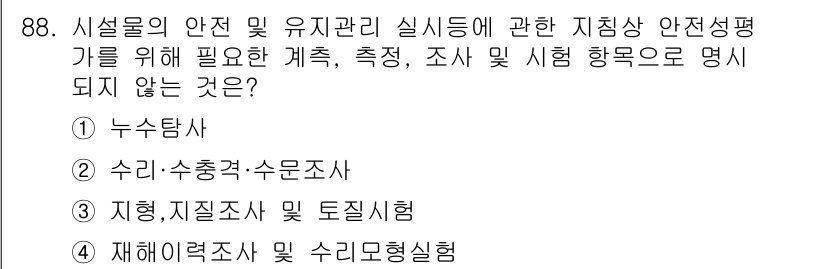 88. 시설물의 안전 및 유지관리 실시등에 관한 지침상 안전성평가를 위해 필요한 계측, 측정, 조사 및 시험 항목으로 명시되지 않는 것은?

① 누수탐사

② 수리·수충격·수문조사

③ 지형,지질조사 및 토질시험

④ 재해이력조사 및 수리모형실험